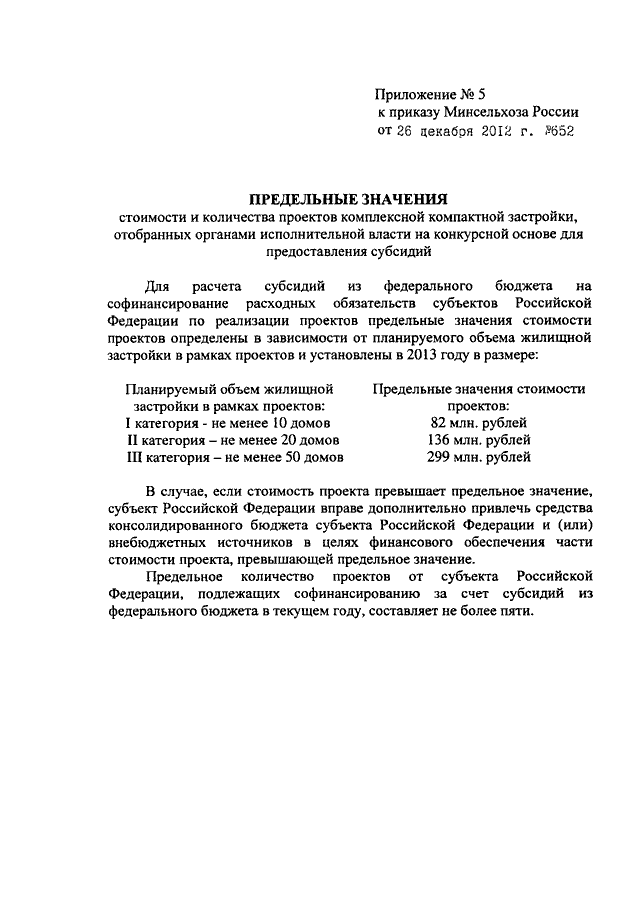 Приложение № 5
к приказу Минсельхоза России
от 26 декабря 2012 г. №652

ПРЕДЕЛЬНЫЕ ЗНАЧЕНИЯ
стоимости и количества проектов комплексной компактной застройки, отобранных органами исполнительной власти на конкурсной основе для предоставления субсидий

Для расчета субсидий из федерального бюджета на софинансирование расходных обязательств субъектов Российской Федерации по реализации проектов предельные значения стоимости проектов определены в зависимости от планируемого объема жилищной застройки в рамках проектов и установлены в 2013 году в размере:

| Планируемый объем жилищной застройки в рамках проектов: | Предельные значения стоимости проектов: |
|---|---|
| I категория - не менее 10 домов | 82 млн. рублей |
| II категория – не менее 20 домов | 136 млн. рублей |
| III категория – не менее 50 домов | 299 млн. рублей |

В случае, если стоимость проекта превышает предельное значение, субъект Российской Федерации вправе дополнительно привлечь средства консолидированного бюджета субъекта Российской Федерации и (или) внебюджетных источников в целях финансового обеспечения части стоимости проекта, превышающей предельное значение.

Предельное количество проектов от субъекта Российской Федерации, подлежащих софинансированию за счет субсидий из федерального бюджета в текущем году, составляет не более пяти.